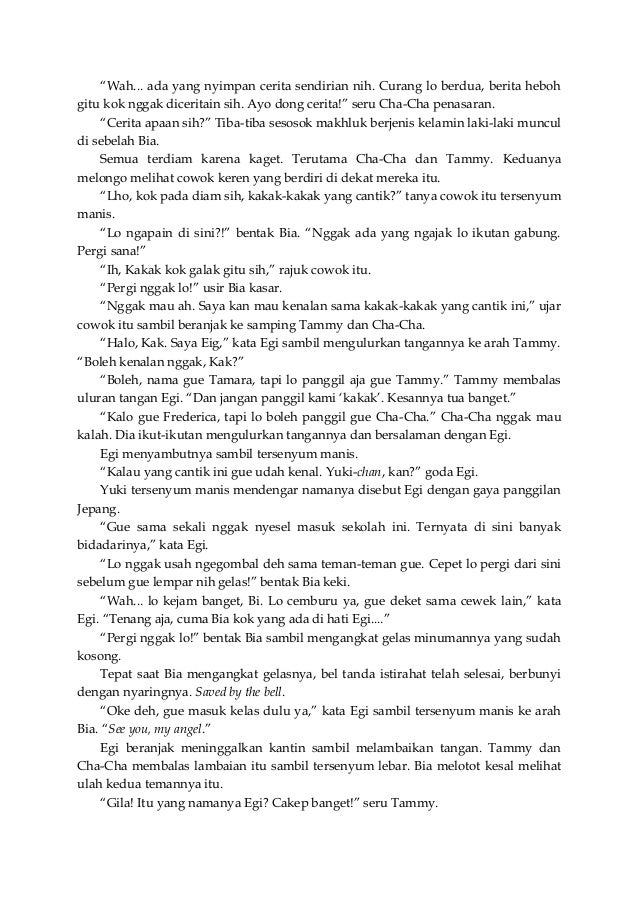 “Wah... ada yang nyimpan cerita sendirian nih. Curang lo berdua, berita heboh gitu kok nggak diceritain sih. Ayo dong cerita!” seru Cha-Cha penasaran.

“Cerita apaan sih?” Tiba-tiba sesosok makhluk berjenis kelamin laki-laki muncul di sebelah Bia.

Semua terdiam karena kaget. Terutama Cha-Cha dan Tammy. Keduanya melongo melihat cowok keren yang berdiri di dekat mereka itu.

“Lho, kok pada diam sih, kakak-kakak yang cantik?” tanya cowok itu tersenyum manis.

“Lo ngapain di sini?!” bentak Bia. “Nggak ada yang ngajak lo ikutan gabung. Pergi sana!”

“Ih, Kakak kok galak gitu sih,” rajuk cowok itu.

“Pergi nggak lo!” usir Bia kasar.

“Nggak mau ah. Saya kan mau kenalan sama kakak-kakak yang cantik ini,” ujar cowok itu sambil beranjak ke samping Tammy dan Cha-Cha.

“Halo, Kak. Saya Eig,” kata Egi sambil mengulurkan tangannya ke arah Tammy. “Boleh kenalan nggak, Kak?”

“Boleh, nama gue Tamara, tapi lo panggil aja gue Tammy.” Tammy membalas uluran tangan Egi. “Dan jangan panggil kami ‘kakak’. Kesannya tua banget.”

“Kalo gue Frederica, tapi lo boleh panggil gue Cha-Cha.” Cha-Cha nggak mau kalah. Dia ikut-ikutan mengulurkan tangannya dan bersalaman dengan Egi.

Egi menyambutnya sambil tersenyum manis.

“Kalau yang cantik ini gue udah kenal. Yuki-chan, kan?” goda Egi.

Yuki tersenyum manis mendengar namanya disebut Egi dengan gaya panggilan Jepang.

“Gue sama sekali nggak nyesel masuk sekolah ini. Ternyata di sini banyak bidadarinya,” kata Egi.

“Lo nggak usah ngegombal deh sama teman-teman gue. Cepet lo pergi dari sini sebelum gue lempar nih gelas!” bentak Bia keki.

“Wah... lo kejam banget, Bi. Lo cemburu ya, gue deket sama cewek lain,” kata Egi. “Tenang aja, cuma Bia kok yang ada di hati Egi....”

“Pergi nggak lo!” bentak Bia sambil mengangkat gelas minumannya yang sudah kosong.

Tepat saat Bia mengangkat gelasnya, bel tanda istirahat telah selesai, berbunyi dengan nyaringnya. Saved by the bell.

“Oke deh, gue masuk kelas dulu ya,” kata Egi sambil tersenyum manis ke arah Bia. “See you, my angel.”

Egi beranjak meninggalkan kantin sambil melambaikan tangan. Tammy dan Cha-Cha membalas lambaian itu sambil tersenyum lebar. Bia melotot kesal melihat ulah kedua temannya itu.

“Gila! Itu yang namanya Egi? Cakep banget!” seru Tammy.